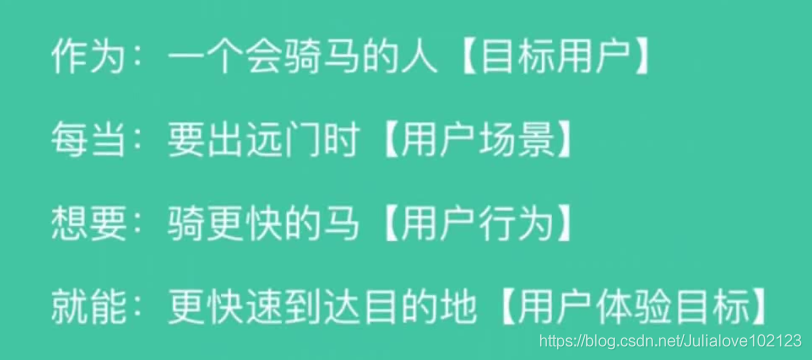 作为：一个会骑马的人【目标用户】

每当：要出远门时【用户场景】

想要：骑更快的马【用户行为】

就能：更快速到达目的地【用户体验目标】

https://blog.csdn.net/Julialove102123